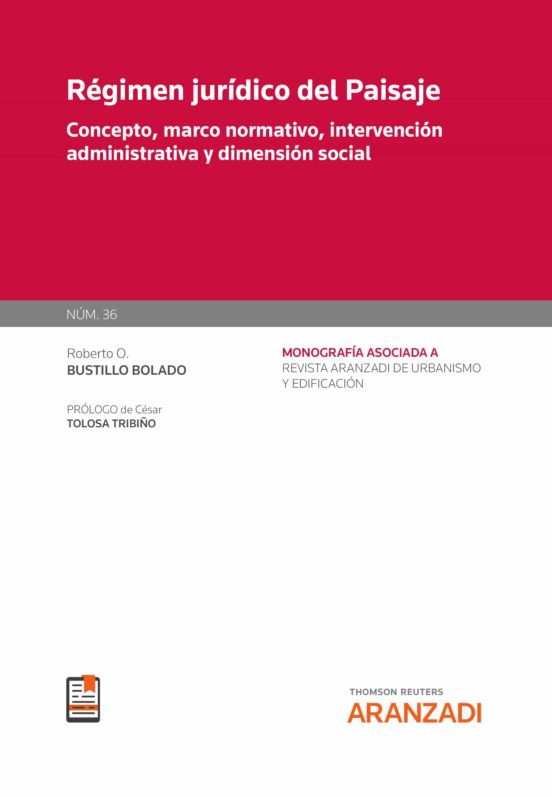 Régimen jurídico del Paisaje

Concepto, marco normativo, intervención administrativa y dimensión social

NÚM. 36

Roberto O.
BUSTILLO BOLADO

PRÓLOGO de César
TOLOSA TRIBIÑO

MONOGRAFÍA ASOCIADA A
REVISTA ARANZADI DE URBANISMO Y EDIFICACIÓN

THOMSON REUTERS
ARANZADI